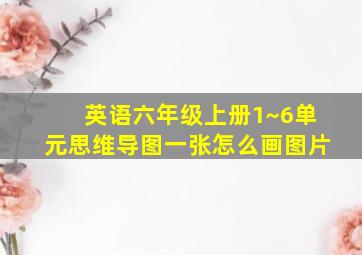 英语六年级上册1~6单元思维导图一张怎么画图片